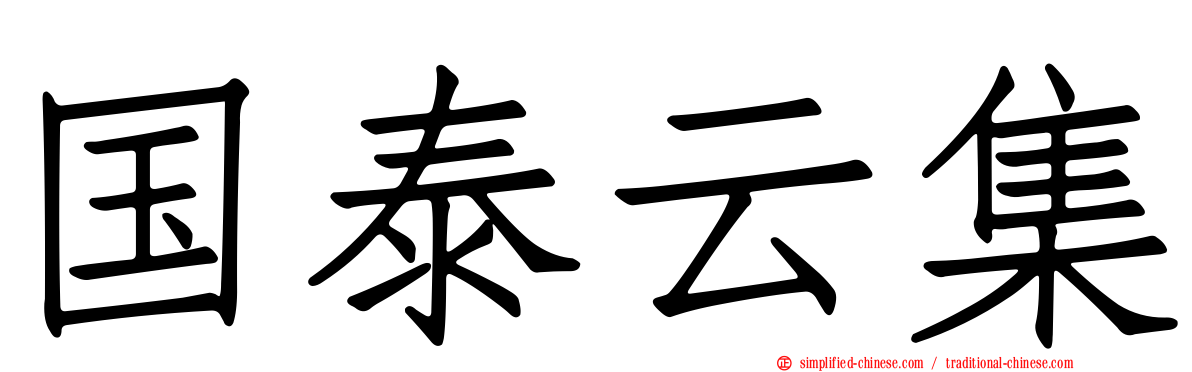 国泰云集

simplified-chinese.com / traditional-chinese.com